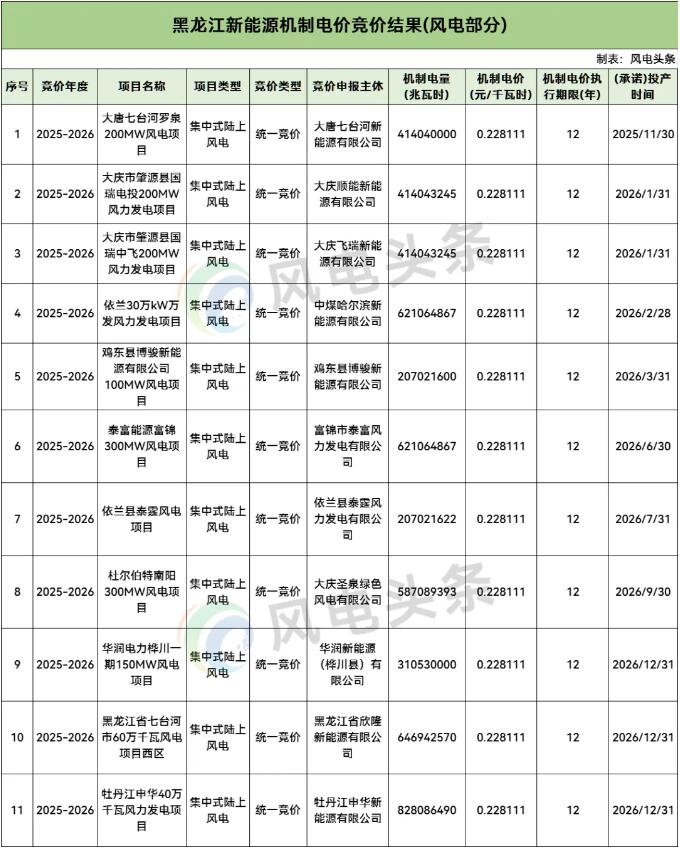 黑龙江新能源机制电价竞价结果(风电部分)

制表：风电头条

| 序号 | 竞价年度 | 项目名称 | 项目类型 | 竞价类型 | 竞价申报主体 | 机制电量(兆瓦时) | 机制电价(元/千瓦时) | 机制电价执行期限(年) | (承诺)投产时间 |
|---|---|---|---|---|---|---|---|---|---|
| 1 | 2025-2026 | 大唐七台河罗泉200MW风电项目 | 集中式陆上风电 | 统一竞价 | 大唐七台河新能源有限公司 | 414040000 | 0.228111 | 12 | 2025/11/30 |
| 2 | 2025-2026 | 大庆市肇源县国瑞电投200MW风力发电项目 | 集中式陆上风电 | 统一竞价 | 大庆顺能新能源有限公司 | 414043245 | 0.228111 | 12 | 2026/1/31 |
| 3 | 2025-2026 | 大庆市肇源县国瑞中飞200MW风力发电项目 | 集中式陆上风电 | 统一竞价 | 大庆飞瑞新能源有限公司 | 414043245 | 0.228111 | 12 | 2026/1/31 |
| 4 | 2025-2026 | 依兰30万kW万发风力发电项目 | 集中式陆上风电 | 统一竞价 | 中煤哈尔滨新能源有限公司 | 621064867 | 0.228111 | 12 | 2026/2/28 |
| 5 | 2025-2026 | 鸡东县博骏新能源有限公司100MW风电项目 | 集中式陆上风电 | 统一竞价 | 鸡东县博骏新能源有限公司 | 207021600 | 0.228111 | 12 | 2026/3/31 |
| 6 | 2025-2026 | 泰富能源富锦300MW风电项目 | 集中式陆上风电 | 统一竞价 | 富锦市泰富风力发电有限公司 | 621064867 | 0.228111 | 12 | 2026/6/30 |
| 7 | 2025-2026 | 依兰县泰霆风电项目 | 集中式陆上风电 | 统一竞价 | 依兰县泰霆风力发电有限公司 | 207021622 | 0.228111 | 12 | 2026/7/31 |
| 8 | 2025-2026 | 杜尔伯特南阳300MW风电项目 | 集中式陆上风电 | 统一竞价 | 大庆圣泉绿色风电有限公司 | 587089393 | 0.228111 | 12 | 2026/9/30 |
| 9 | 2025-2026 | 华润电力桦川一期150MW风电项目 | 集中式陆上风电 | 统一竞价 | 华润新能源(桦川县)有限公司 | 310530000 | 0.228111 | 12 | 2026/12/31 |
| 10 | 2025-2026 | 黑龙江省七台河市60万千瓦风电项目西区 | 集中式陆上风电 | 统一竞价 | 黑龙江省欣隆新能源有限公司 | 646942570 | 0.228111 | 12 | 2026/12/31 |
| 11 | 2025-2026 | 牡丹江中华40万千瓦风力发电项目 | 集中式陆上风电 | 统一竞价 | 牡丹江中华新能源有限公司 | 828086490 | 0.228111 | 12 | 2026/12/31 |

风电头条
风电头条